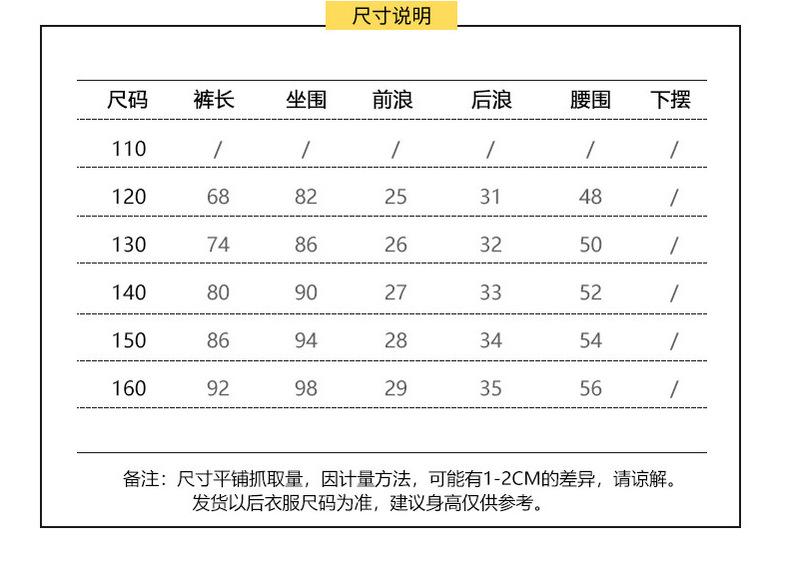 尺寸说明

| 尺码 | 裤长 | 坐围 | 前浪 | 后浪 | 腰围 | 下摆 |
|---|---|---|---|---|---|---|
| 110 | / | / | / | / | / | / |
| 120 | 68 | 82 | 25 | 31 | 48 | / |
| 130 | 74 | 86 | 26 | 32 | 50 | / |
| 140 | 80 | 90 | 27 | 33 | 52 | / |
| 150 | 86 | 94 | 28 | 34 | 54 | / |
| 160 | 92 | 98 | 29 | 35 | 56 | / |

备注：尺寸平铺抓取量，因计量方法，可能有1-2CM的差异，请谅解。
发货以后衣服尺码为准，建议身高仅供参考。